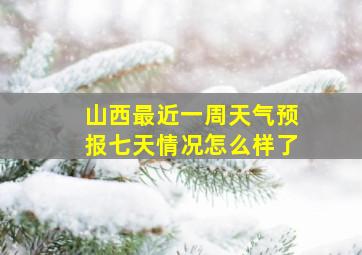 山西最近一周天气预报七天情况怎么样了